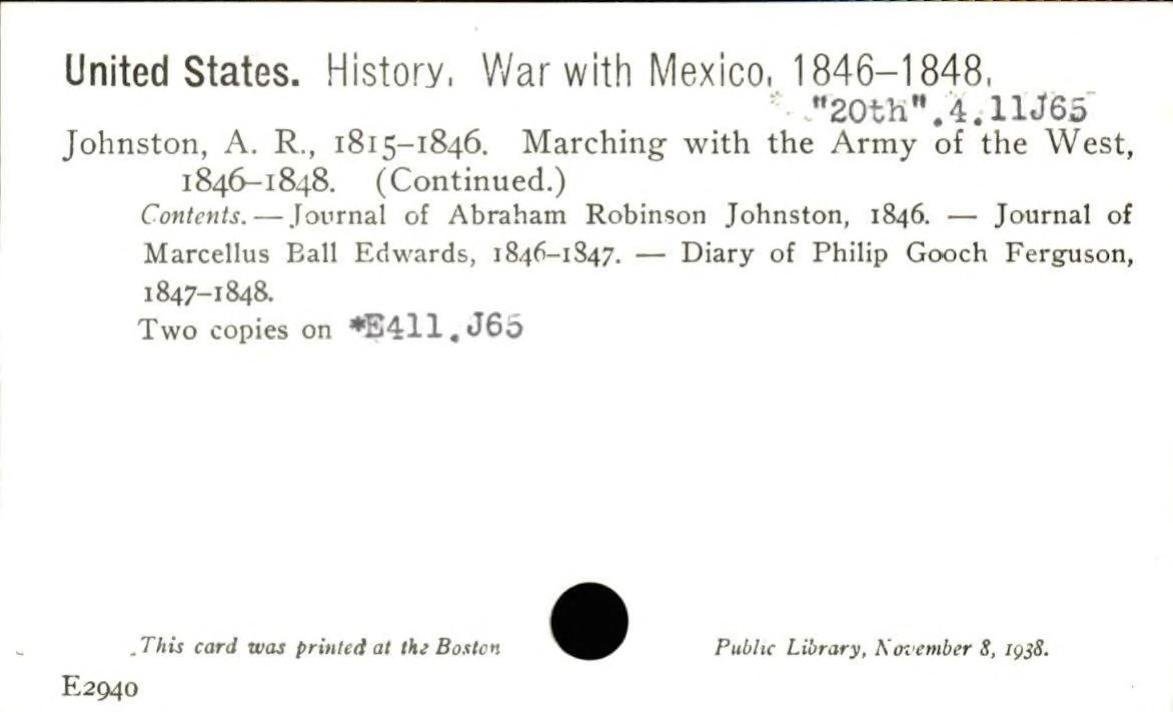 United States. History. War with Mexico, 1846–1848.
"20th".4.11J65

Johnston, A. R., 1815–1846. Marching with the Army of the West, 1846–1848. (Continued.)

Contents. — Journal of Abraham Robinson Johnston, 1846. — Journal of Marcellus Ball Edwards, 1846–1847. — Diary of Philip Gooch Ferguson, 1847–1848.

Two copies on *E411.J65

This card was printed at the Boston Public Library, November 8, 1938.

E2940